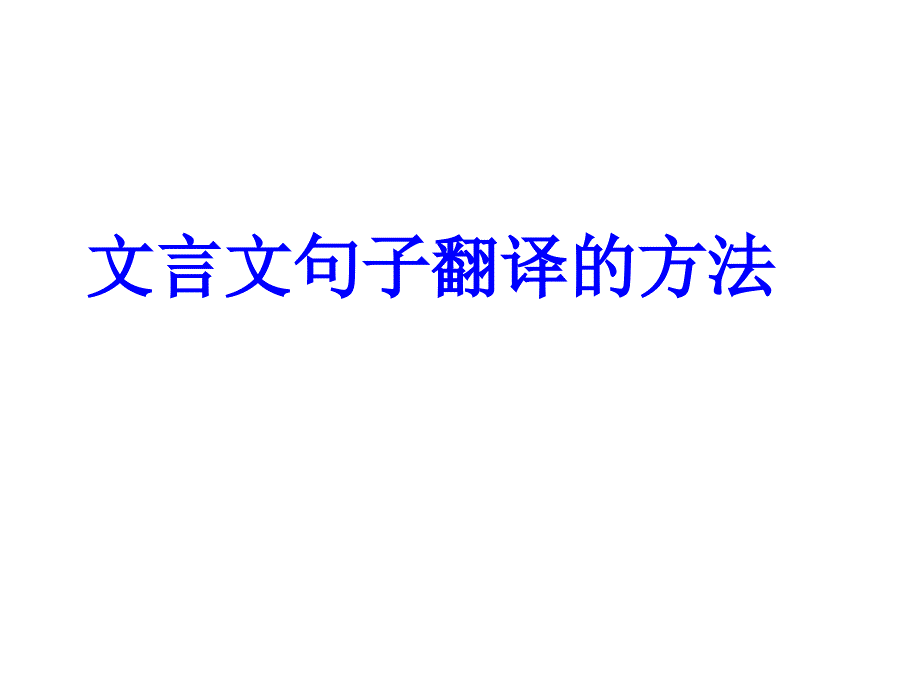 文言文句子翻译的方法